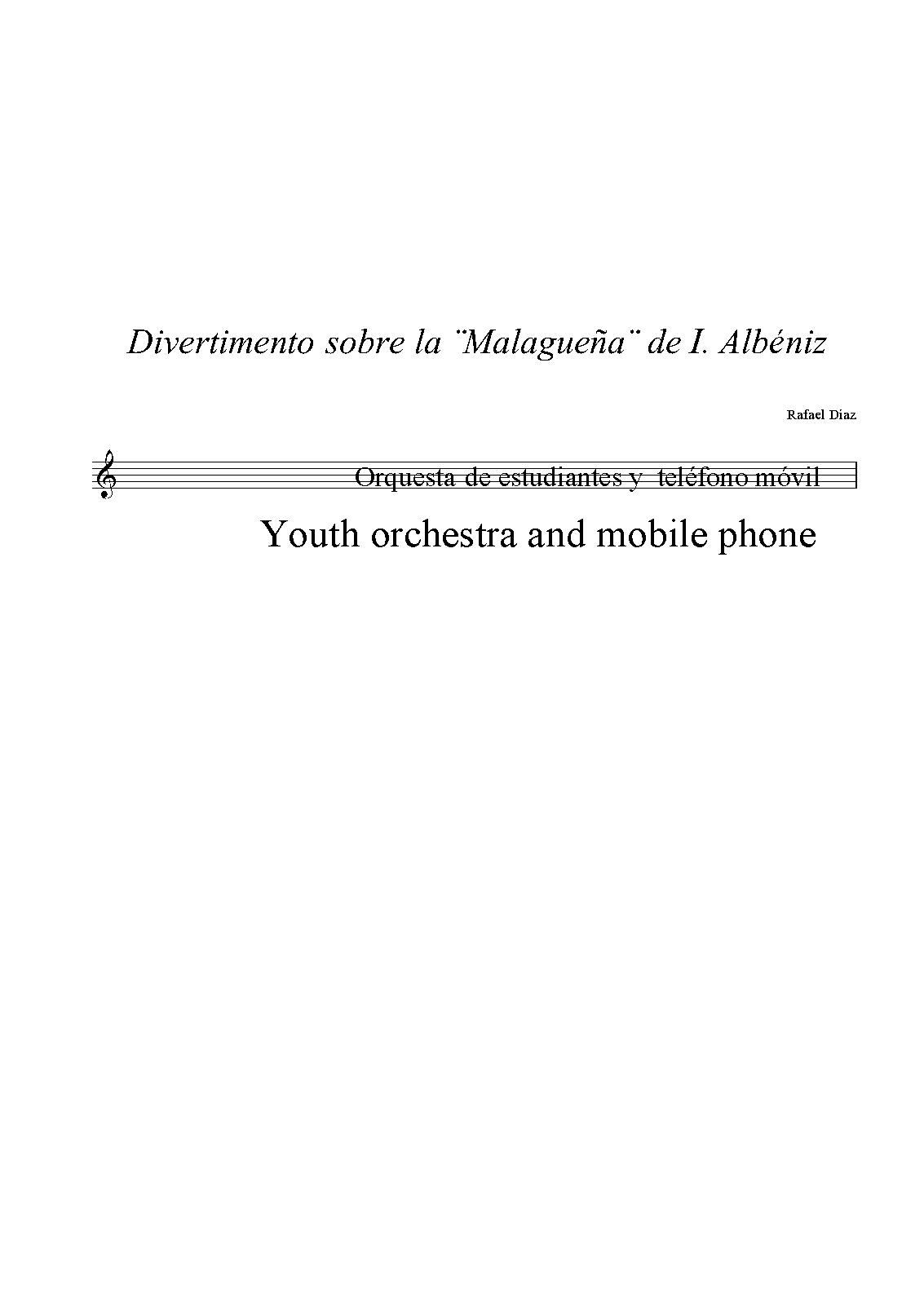 Divertimento sobre la ¨Malagueña¨ de I. Albéniz

Rafael Diaz

Orquesta de estudiantes y teléfono móvil

Youth orchestra and mobile phone